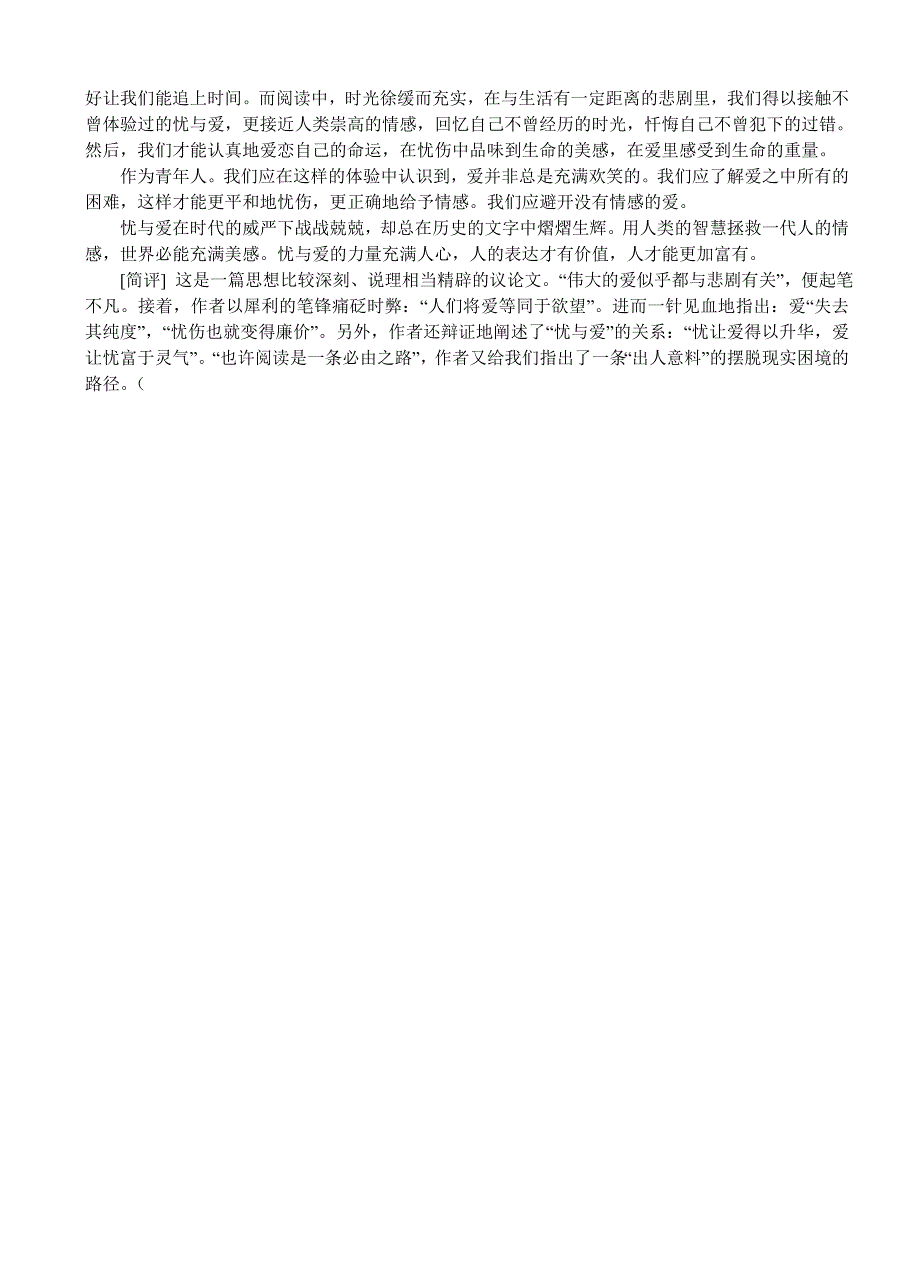 好让我们能追上时间。而阅读中，时光徐缓而充实，在与生活有一定距离的悲剧里，我们得以接触不曾体验过的忧与爱，更接近人类崇高的情感，回忆自己不曾经历的时光，忏悔自己不曾犯下的过错。然后，我们才能认真地爱恋自己的命运，在忧伤中品味到生命的美感，在爱里感受到生命的重量。

作为青年人。我们应在这样的体验中认识到，爱并非总是充满欢笑的。我们应了解爱之中所有的困难，这样才能更平和地忧伤，更正确地给予情感。我们应避开没有情感的爱。

忧与爱在时代的威严下战战兢兢，却总在历史的文字中熠熠生辉。用人类的智慧拯救一代人的情感，世界必能充满美感。忧与爱的力量充满人心，人的表达才有价值，人才能更加富有。

[简评] 这是一篇思想比较深刻、说理相当精辟的议论文。“伟大的爱似乎都与悲剧有关”，便起笔不凡。接着，作者以犀利的笔锋痛砭时弊：“人们将爱等同于欲望”。进而一针见血地指出：爱“失去其纯度”，“忧伤也就变得廉价”。另外，作者还辩证地阐述了“忧与爱”的关系：“忧让爱得以升华，爱让忧富于灵气”。“也许阅读是一条必由之路”，作者又给我们指出了一条“出人意料”的摆脱现实困境的路径。(